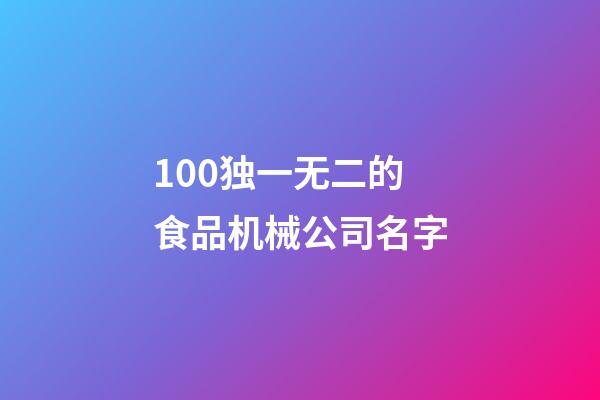 100独一无二的
食品机械公司名字